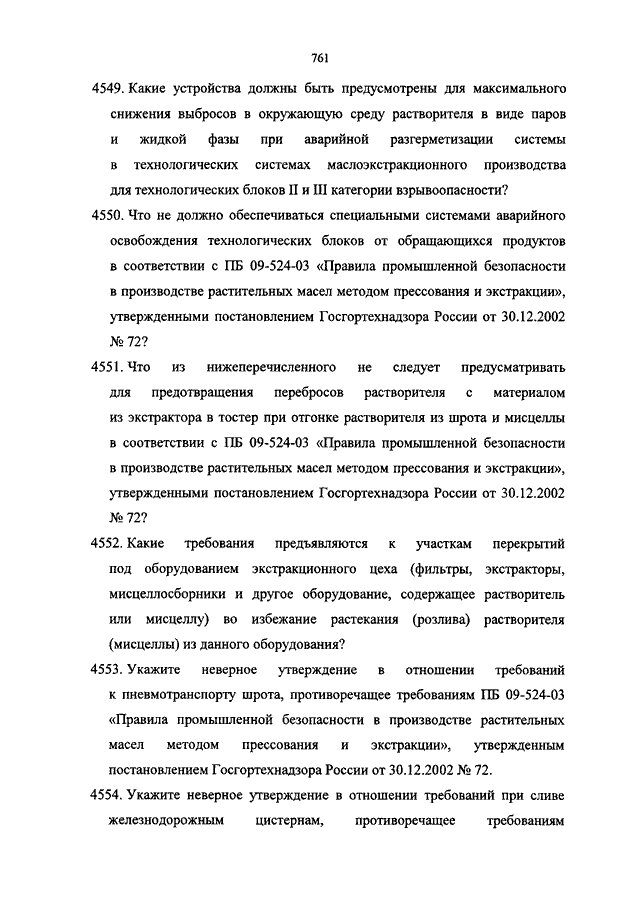 761

4549. Какие устройства должны быть предусмотрены для максимального снижения выбросов в окружающую среду растворителя в виде паров и жидкой фазы при аварийной разгерметизации системы в технологических системах маслоэкстракционного производства для технологических блоков II и III категории взрывоопасности?

4550. Что не должно обеспечиваться специальными системами аварийного освобождения технологических блоков от обращающихся продуктов в соответствии с ПБ 09-524-03 «Правила промышленной безопасности в производстве растительных масел методом прессования и экстракции», утвержденными постановлением Госгортехнадзора России от 30.12.2002 № 72?

4551. Что из нижеперечисленного не следует предусматривать для предотвращения перебросов растворителя с материалом из экстрактора в тостер при отгонке растворителя из шрота и мисцеллы в соответствии с ПБ 09-524-03 «Правила промышленной безопасности в производстве растительных масел методом прессования и экстракции», утвержденными постановлением Госгортехнадзора России от 30.12.2002 № 72?

4552. Какие требования предъявляются к участкам перекрытий под оборудованием экстракционного цеха (фильтры, экстракторы, мисцеллосборники и другое оборудование, содержащее растворитель или мисцеллу) во избежание растекания (розлива) растворителя (мисцеллы) из данного оборудования?

4553. Укажите неверное утверждение в отношении требований к пневмотранспорту шрота, противоречащее требованиям ПБ 09-524-03 «Правила промышленной безопасности в производстве растительных масел методом прессования и экстракции», утвержденным постановлением Госгортехнадзора России от 30.12.2002 № 72.

4554. Укажите неверное утверждение в отношении требований при сливе железнодорожным цистернам, противоречащее требованиям